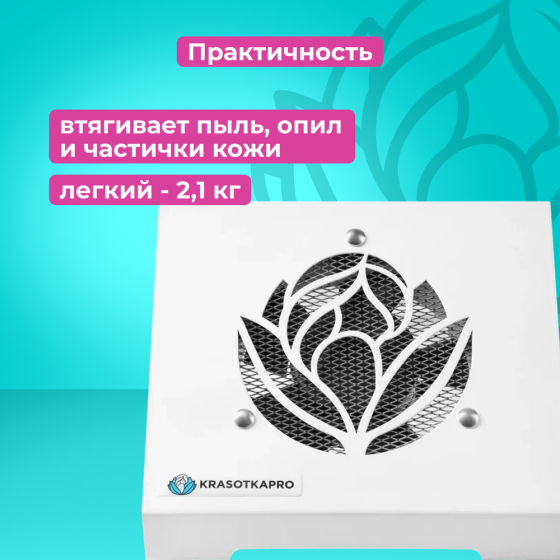 Практичность

втягивает пыль, опил и частички кожи

легкий - 2,1 кг

KRASOTKAPRO